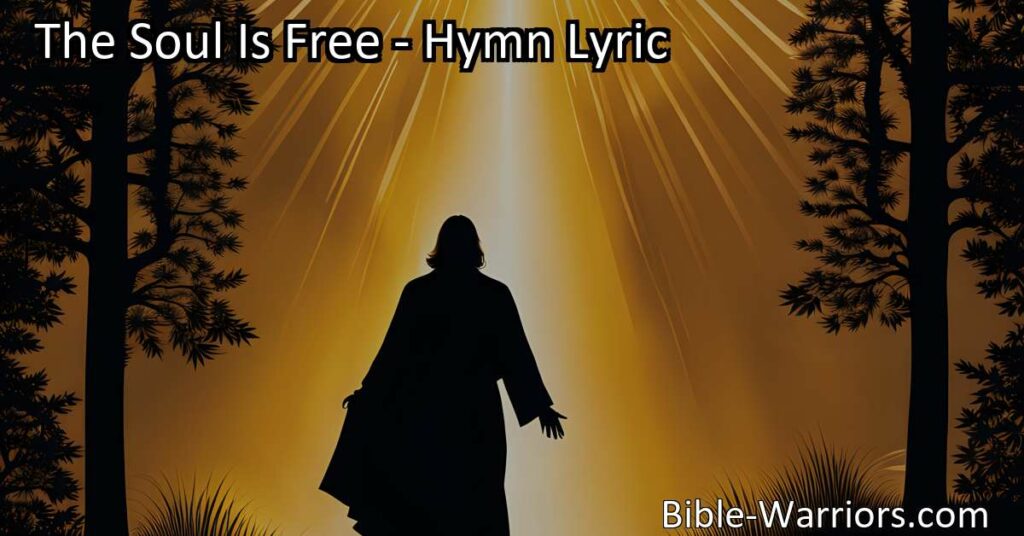 The Soul Is Free - Hymn Lyric

Bible-Warriors.com